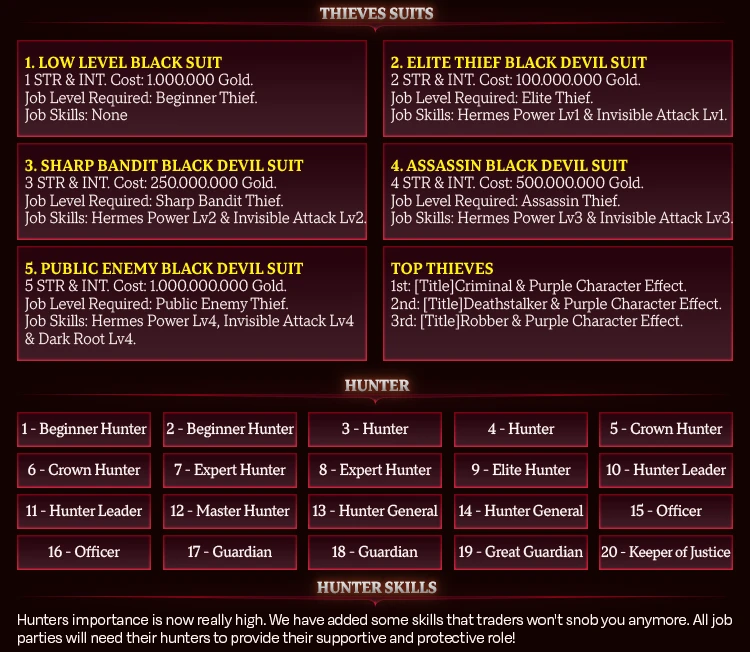 THIEVES SUITS

1. LOW LEVEL BLACK SUIT
1 STR & INT. Cost: 1.000.000 Gold.
Job Level Required: Beginner Thief.
Job Skills: None

2. ELITE THIEF BLACK DEVIL SUIT
2 STR & INT. Cost: 100.000.000 Gold.
Job Level Required: Elite Thief.
Job Skills: Hermes Power Lv1 & Invisible Attack Lv1.

3. SHARP BANDIT BLACK DEVIL SUIT
3 STR & INT. Cost: 250.000.000 Gold.
Job Level Required: Sharp Bandit Thief.
Job Skills: Hermes Power Lv2 & Invisible Attack Lv2.

4. ASSASSIN BLACK DEVIL SUIT
4 STR & INT. Cost: 500.000.000 Gold.
Job Level Required: Assassin Thief.
Job Skills: Hermes Power Lv3 & Invisible Attack Lv3.

5. PUBLIC ENEMY BLACK DEVIL SUIT
5 STR & INT. Cost: 1.000.000.000 Gold.
Job Level Required: Public Enemy Thief.
Job Skills: Hermes Power Lv4, Invisible Attack Lv4 & Dark Root Lv4.

TOP THIEVES
1st: [Title]Criminal & Purple Character Effect.
2nd: [Title]Deathstalker & Purple Character Effect.
3rd: [Title]Robber & Purple Character Effect.

HUNTER

| 1 - Beginner Hunter | 2 - Beginner Hunter | 3 - Hunter | 4 - Hunter | 5 - Crown Hunter |
|---|---|---|---|---|
| 6 - Crown Hunter | 7 - Expert Hunter | 8 - Expert Hunter | 9 - Elite Hunter | 10 - Hunter Leader |
| 11 - Hunter Leader | 12 - Master Hunter | 13 - Hunter General | 14 - Hunter General | 15 - Officer |
| 16 - Officer | 17 - Guardian | 18 - Guardian | 19 - Great Guardian | 20 - Keeper of Justice |

HUNTER SKILLS

Hunters importance is now really high. We have added some skills that traders won't snob you anymore. All job parties will need their hunters to provide their supportive and protective role!